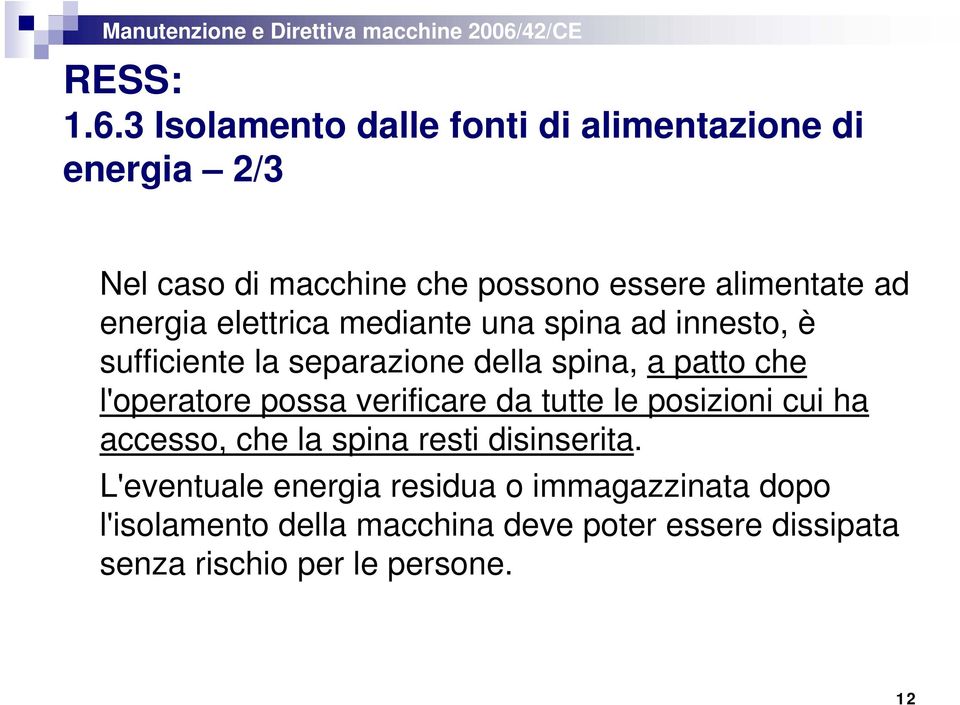 Manutenzione e Direttiva macchine 2006/42/CE

RESS:
1.6.3 Isolamento dalle fonti di alimentazione di energia – 2/3

Nel caso di macchine che possono essere alimentate ad energia elettrica mediante una spina ad innesto, è sufficiente la separazione della spina, a patto che l'operatore possa verificare da tutte le posizioni cui ha accesso, che la spina resti disinserita.

L'eventuale energia residua o immagazzinata dopo l'isolamento della macchina deve poter essere dissipata senza rischio per le persone.

12